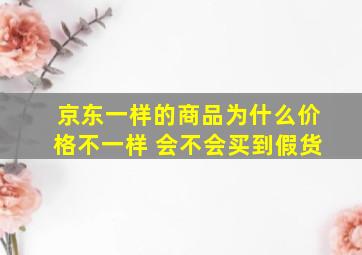 京东一样的商品为什么价格不一样 会不会买到假货